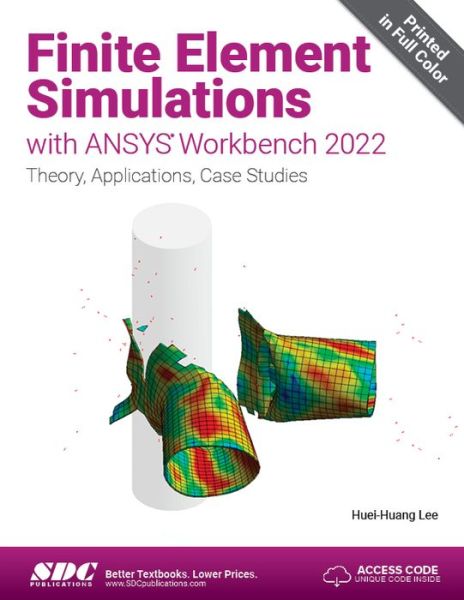 Printed in Full Color

Finite Element Simulations
with ANSYS® Workbench 2022
Theory, Applications, Case Studies

Huei-Huang Lee

SDC PUBLICATIONS
Better Textbooks. Lower Prices.
www.SDCpublications.com

ACCESS CODE
UNIQUE CODE INSIDE